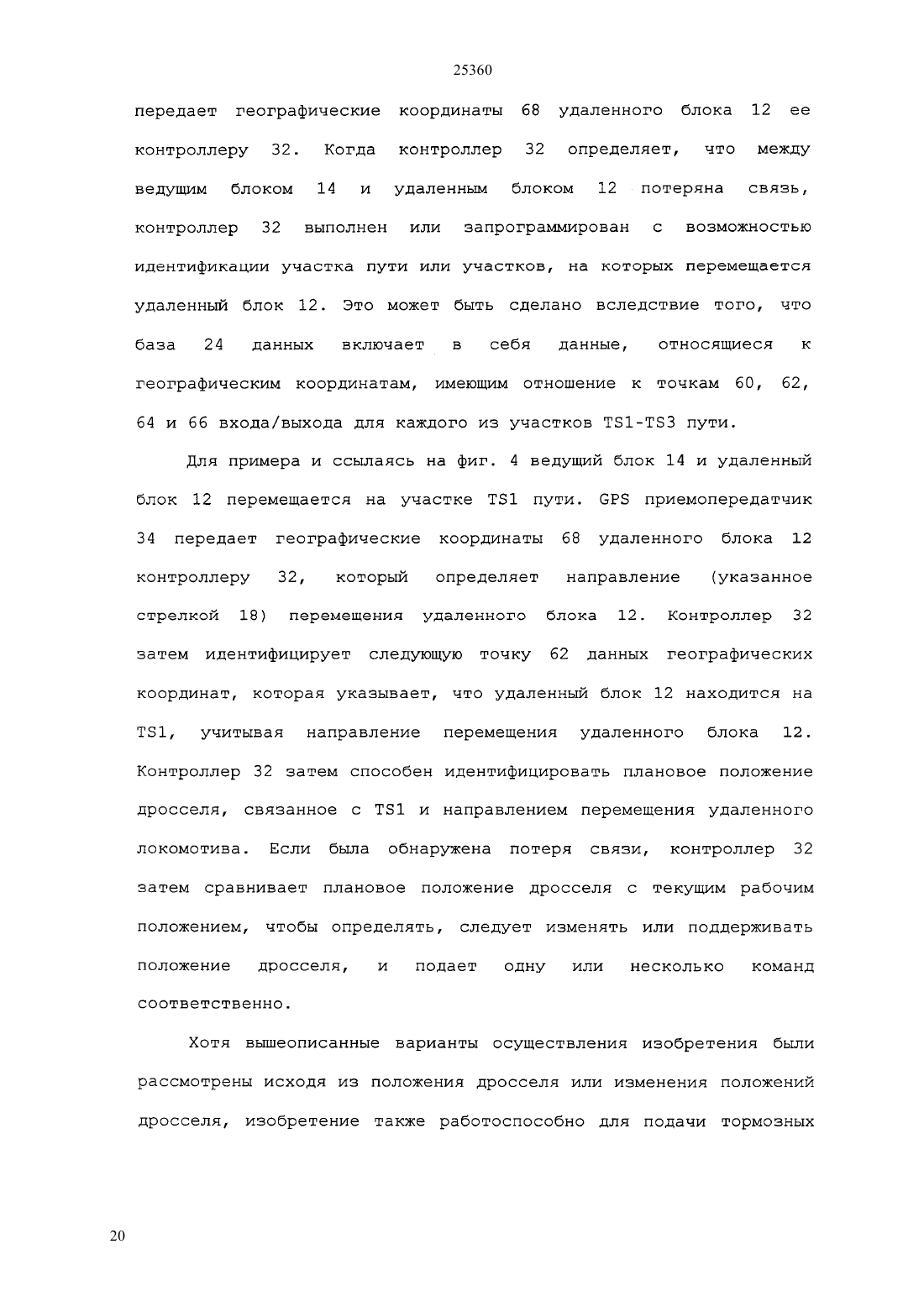 25360

передает географические координаты 68 удаленного блока 12 ее контроллеру 32. Когда контроллер 32 определяет, что между ведущим блоком 14 и удаленным блоком 12 потеряна связь, контроллер 32 выполнен или запрограммирован с возможностью идентификации участка пути или участков, на которых перемещается удаленный блок 12. Это может быть сделано вследствие того, что база 24 данных включает в себя данные, относящиеся к географическим координатам, имеющим отношение к точкам 60, 62, 64 и 66 входа/выхода для каждого из участков TS1-TS3 пути.

Для примера и ссылаясь на фиг. 4 ведущий блок 14 и удаленный блок 12 перемещается на участке TS1 пути. GPS приемопередатчик 34 передает географические координаты 68 удаленного блока 12 контроллеру 32, который определяет направление (указанное стрелкой 18) перемещения удаленного блока 12. Контроллер 32 затем идентифицирует следующую точку 62 данных географических координат, которая указывает, что удаленный блок 12 находится на TS1, учитывая направление перемещения удаленного блока 12. Контроллер 32 затем способен идентифицировать плановое положение дросселя, связанное с TS1 и направлением перемещения удаленного локомотива. Если была обнаружена потеря связи, контроллер 32 затем сравнивает плановое положение дросселя с текущим рабочим положением, чтобы определять, следует изменять или поддерживать положение дросселя, и подает одну или несколько команд соответственно.

Хотя вышеописанные варианты осуществления изобретения были рассмотрены исходя из положения дросселя или изменения положений дросселя, изобретение также работоспособно для подачи тормозных

20